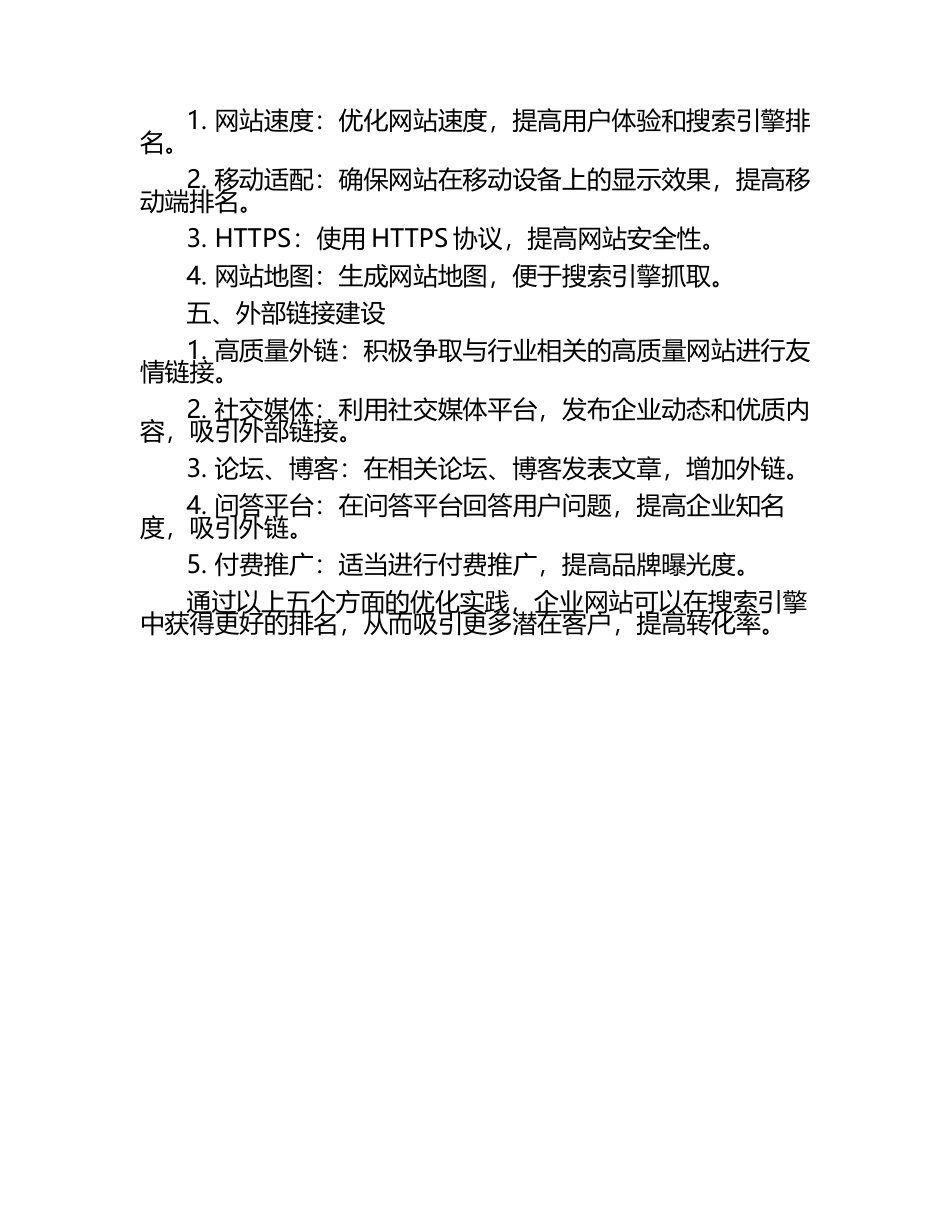 1. 网站速度：优化网站速度，提高用户体验和搜索引擎排名。

2. 移动适配：确保网站在移动设备上的显示效果，提高移动端排名。

3. HTTPS：使用 HTTPS 协议，提高网站安全性。

4. 网站地图：生成网站地图，便于搜索引擎抓取。

五、外部链接建设

1. 高质量外链：积极争取与行业相关的高质量网站进行友情链接。

2. 社交媒体：利用社交媒体平台，发布企业动态和优质内容，吸引外部链接。

3. 论坛、博客：在相关论坛、博客发表文章，增加外链。

4. 问答平台：在问答平台回答用户问题，提高企业知名度，吸引外链。

5. 付费推广：适当进行付费推广，提高品牌曝光度。

通过以上五个方面的优化实践，企业网站可以在搜索引擎中获得更好的排名，从而吸引更多潜在客户，提高转化率。